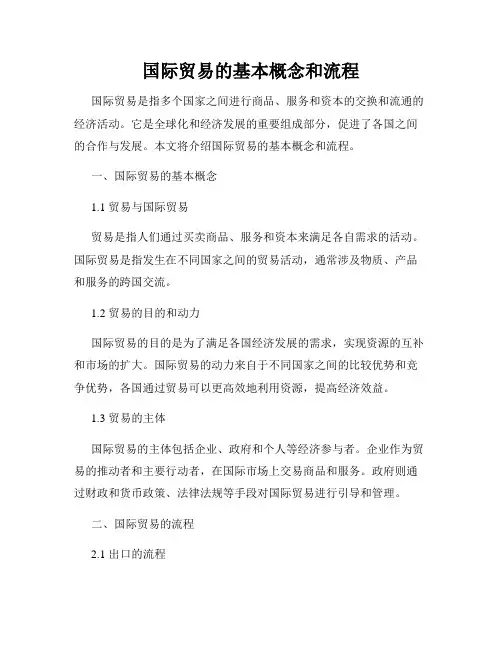 国际贸易的基本概念和流程

国际贸易是指多个国家之间进行商品、服务和资本的交换和流通的经济活动。它是全球化和经济发展的重要组成部分，促进了各国之间的合作与发展。本文将介绍国际贸易的基本概念和流程。

一、国际贸易的基本概念

1.1 贸易与国际贸易

贸易是指人们通过买卖商品、服务和资本来满足各自需求的活动。国际贸易是指发生在不同国家之间的贸易活动，通常涉及物质、产品和服务的跨国交流。

1.2 贸易的目的和动力

国际贸易的目的是为了满足各国经济发展的需求，实现资源的互补和市场的扩大。国际贸易的动力来自于不同国家之间的比较优势和竞争优势，各国通过贸易可以更高效地利用资源，提高经济效益。

1.3 贸易的主体

国际贸易的主体包括企业、政府和个人等经济参与者。企业作为贸易的推动者和主要行动者，在国际市场上交易商品和服务。政府则通过财政和货币政策、法律法规等手段对国际贸易进行引导和管理。

二、国际贸易的流程

2.1 出口的流程